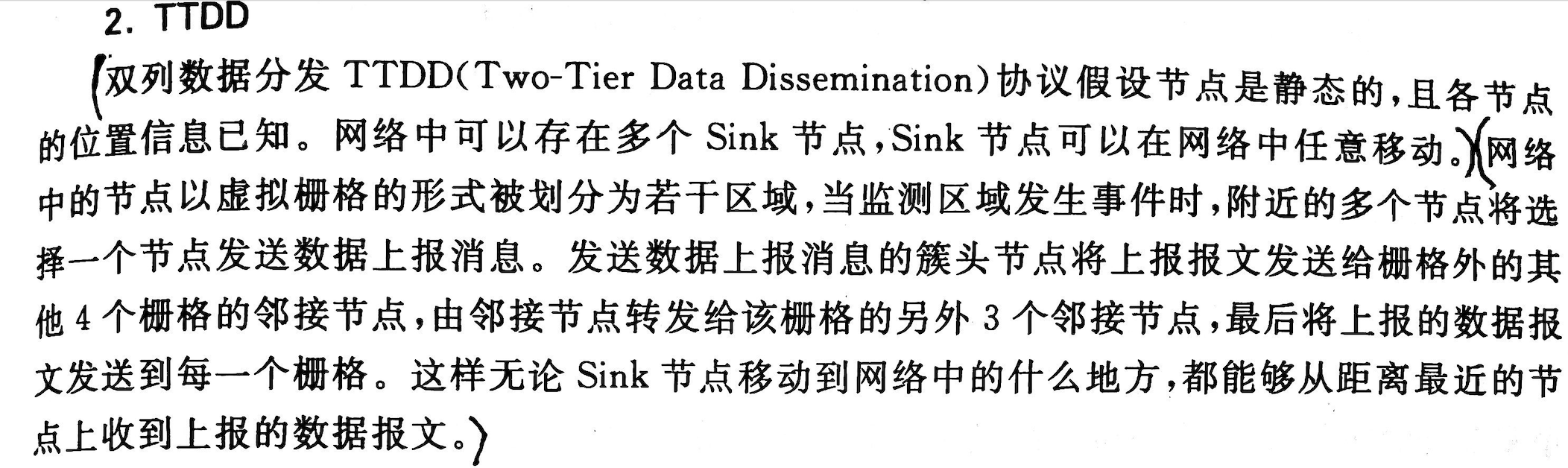 2. TTDD

双列数据分发TTDD(Two-Tier Data Dissemination)协议假设节点是静态的,且各节点的位置信息已知。网络中可以存在多个Sink节点,Sink节点可以在网络中任意移动。网络中的节点以虚拟栅格的形式被划分为若干区域,当监测区域发生事件时,附近的多个节点将选择一个节点发送数据上报消息。发送数据上报消息的簇头节点将上报报文发送给栅格外的其他4个栅格的邻接节点,由邻接节点转发给该栅格的另外3个邻接节点,最后将上报的数据报文发送到每一个栅格。这样无论Sink节点移动到网络中的什么地方,都能够从距离最近的节点上收到上报的数据报文。